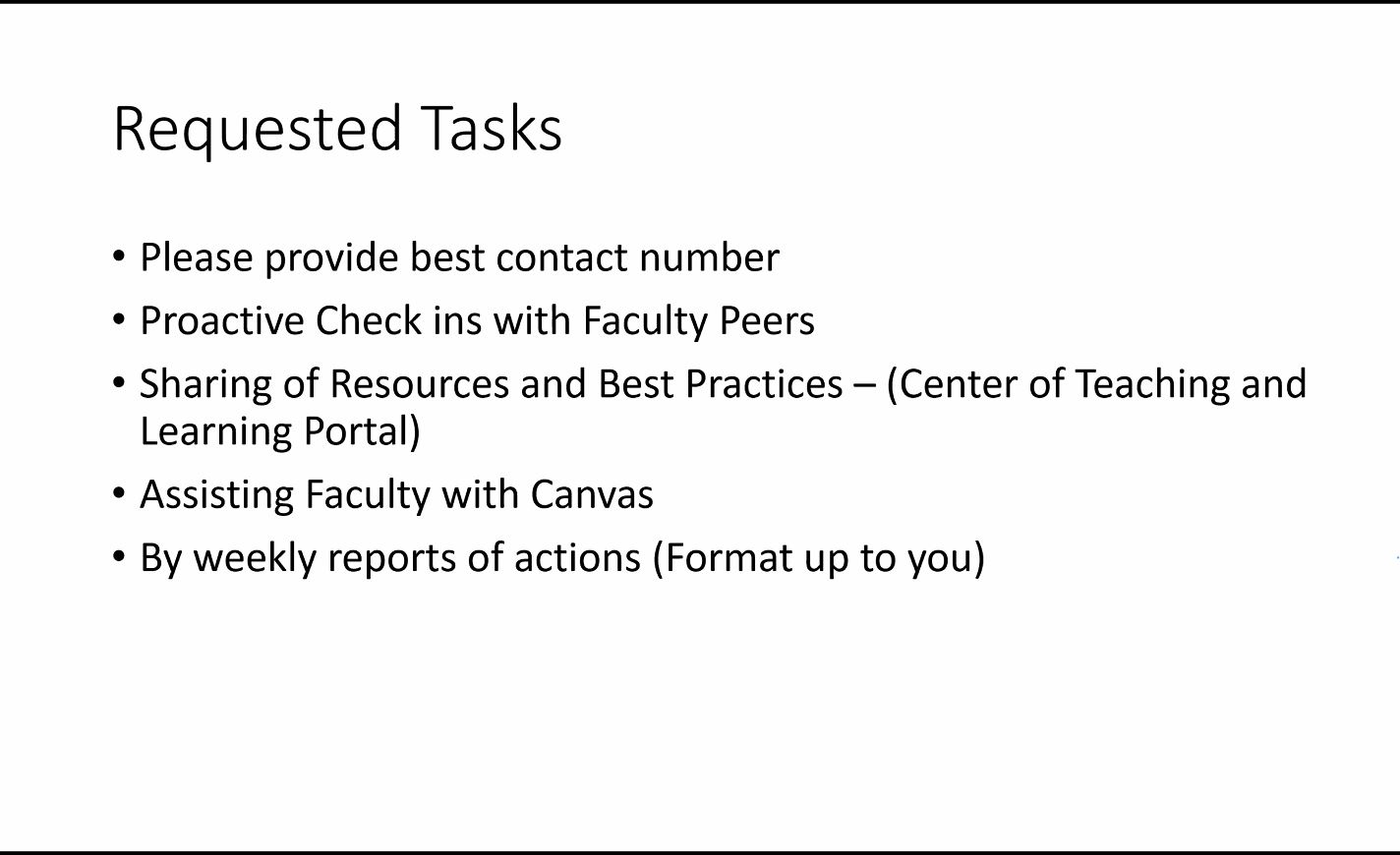 Requested Tasks

• Please provide best contact number
• Proactive Check ins with Faculty Peers
• Sharing of Resources and Best Practices – (Center of Teaching and Learning Portal)
• Assisting Faculty with Canvas
• By weekly reports of actions (Format up to you)